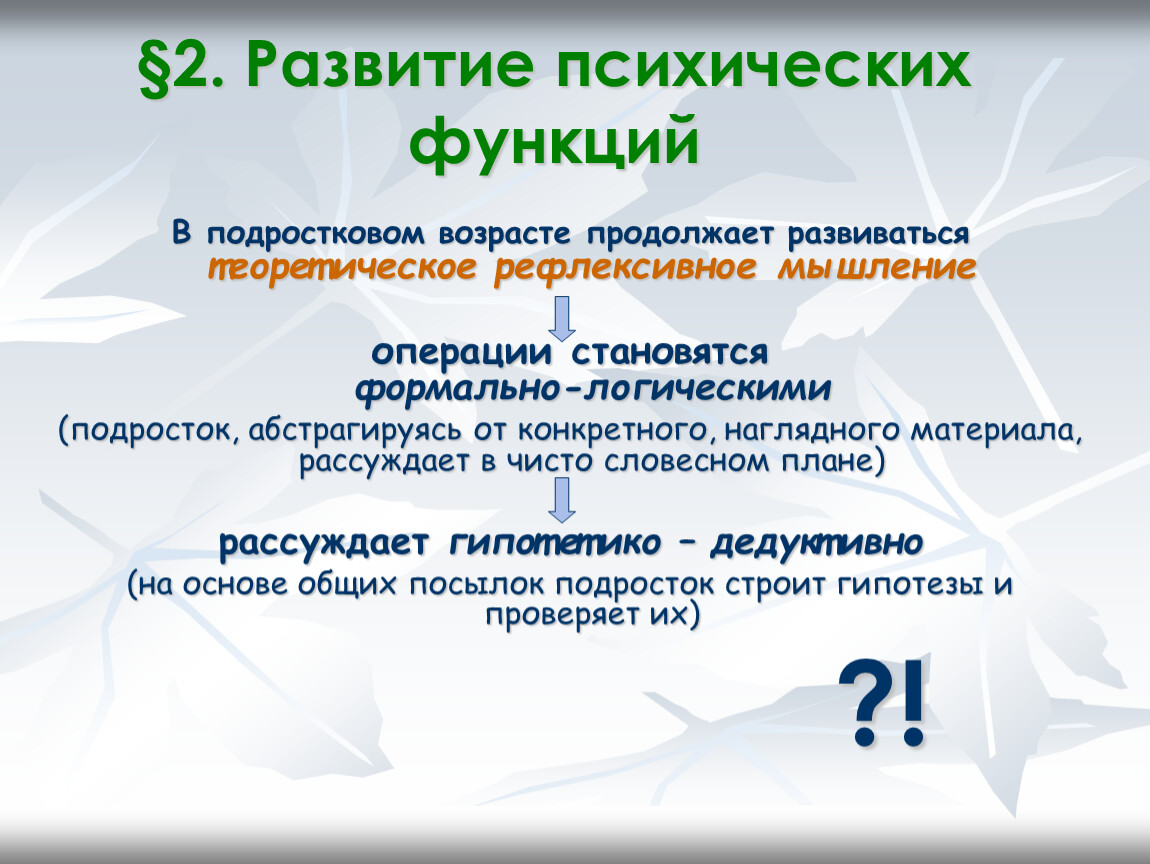 §2. Развитие психических функций

В подростковом возрасте продолжает развиваться теоретическое рефлексивное мышление

операции становятся формально-логическими

(подросток, абстрагируясь от конкретного, наглядного материала, рассуждает в чисто словесном плане)

рассуждает гипотетико – дедуктивно

(на основе общих посылок подросток строит гипотезы и проверяет их)

?!